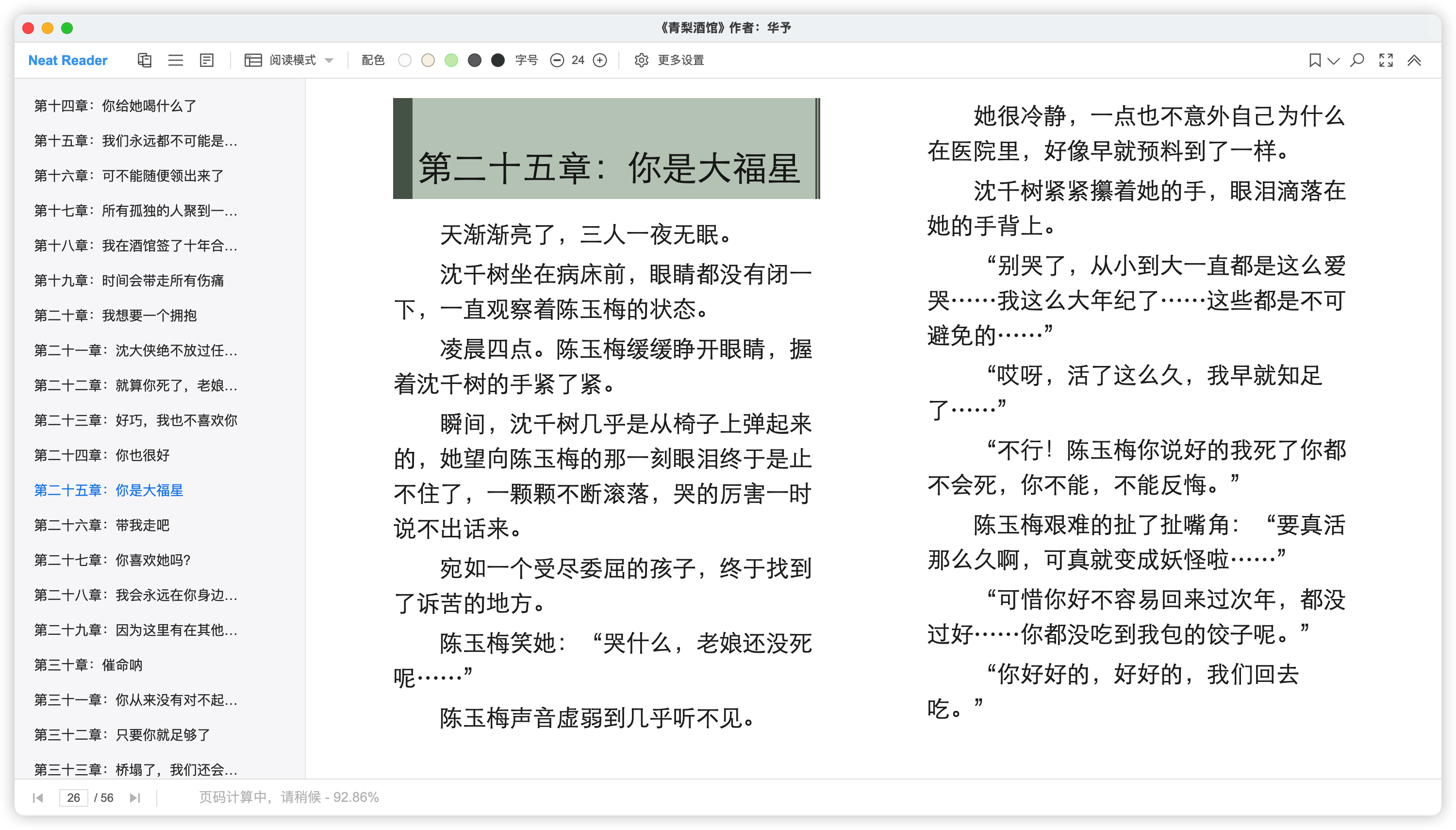 《青梨酒馆》作者：华予

Neat Reader　阅读模式　配色　字号　24　更多设置

第十四章：你给她喝什么了
第十五章：我们永远都不可能是...
第十六章：可不能随便领出来了
第十七章：所有孤独的人聚到一...
第十八章：我在酒馆签了十年合...
第十九章：时间会带走所有伤痛
第二十章：我想要一个拥抱
第二十一章：沈大侠绝不放过任...
第二十二章：就算你死了，老娘...
第二十三章：好巧，我也不喜欢你
第二十四章：你也很好
第二十五章：你是大福星
第二十六章：带我走吧
第二十七章：你喜欢她吗？
第二十八章：我会永远在你身边...
第二十九章：因为这里有在其他...
第三十章：催命呐
第三十一章：你从来没有对不起...
第三十二章：只要你就足够了
第三十三章：桥塌了，我们还会...

第二十五章：你是大福星

天渐渐亮了，三人一夜无眠。

沈千树坐在病床前，眼睛都没有闭一下，一直观察着陈玉梅的状态。

凌晨四点。陈玉梅缓缓睁开眼睛，握着沈千树的手紧了紧。

瞬间，沈千树几乎是从椅子上弹起来的，她望向陈玉梅的那一刻眼泪终于是止不住了，一颗颗不断滚落，哭的厉害一时说不出话来。

宛如一个受尽委屈的孩子，终于找到了诉苦的地方。

陈玉梅笑她：“哭什么，老娘还没死呢……”

陈玉梅声音虚弱到几乎听不见。

她很冷静，一点也不意外自己为什么在医院里，好像早就预料到了一样。

沈千树紧紧攥着她的手，眼泪滴落在她的手背上。

“别哭了，从小到大一直都是这么爱哭……我这么大年纪了……这些都是不可避免的……”

“哎呀，活了这么久，我早就知足了……”

“不行！陈玉梅你说好的我死了你都不会死，你不能，不能反悔。”

陈玉梅艰难的扯了扯嘴角：“要真活那么久啊，可真就变成妖怪啦……”

“可惜你好不容易回来过次年，都没过好……你都没吃到我包的饺子呢。”

“你好好的，好好的，我们回去吃。”

26 / 56　页码计算中，请稍候 - 92.86%